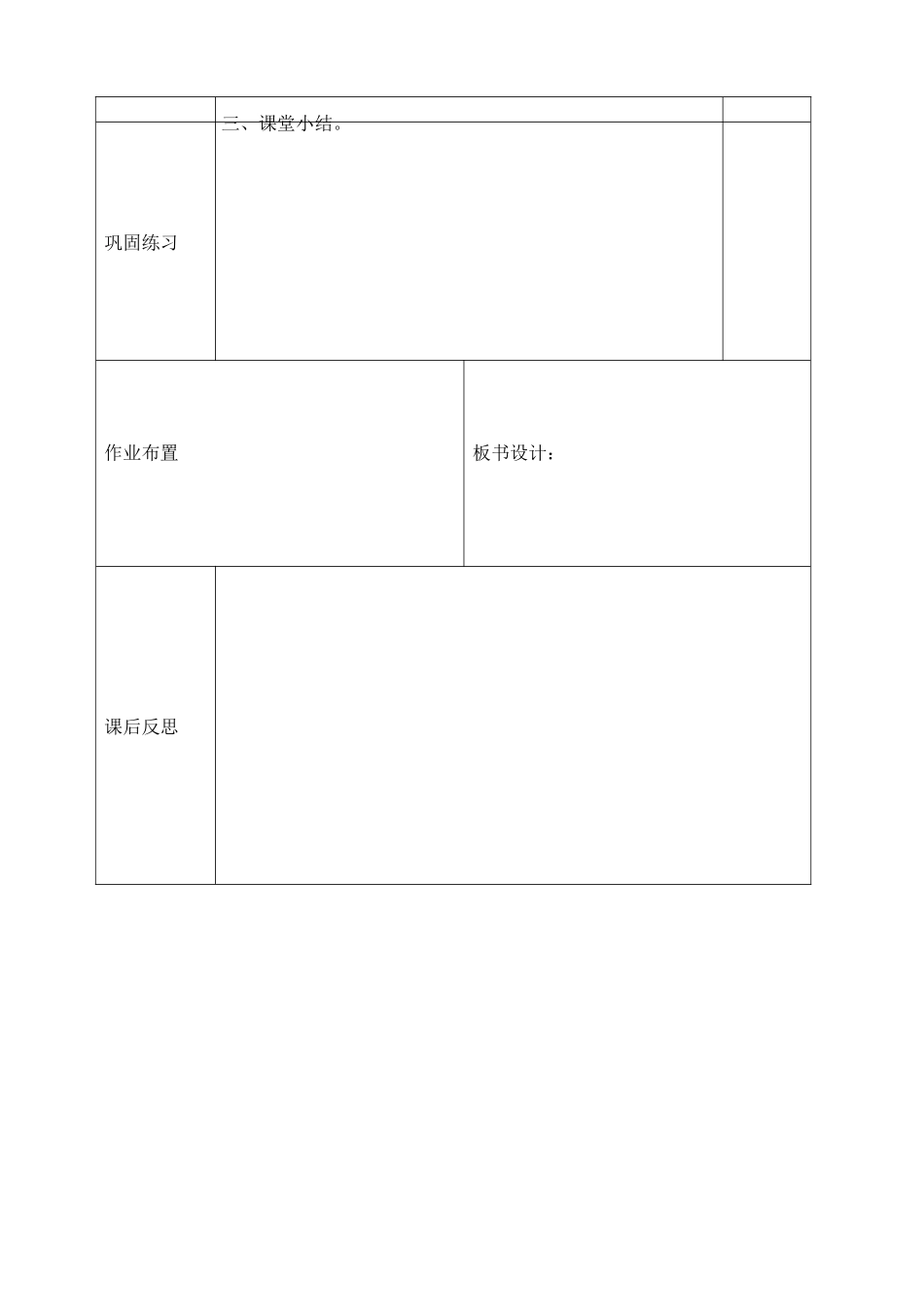 三、课堂小结。

巩固练习

作业布置

板书设计：

课后反思